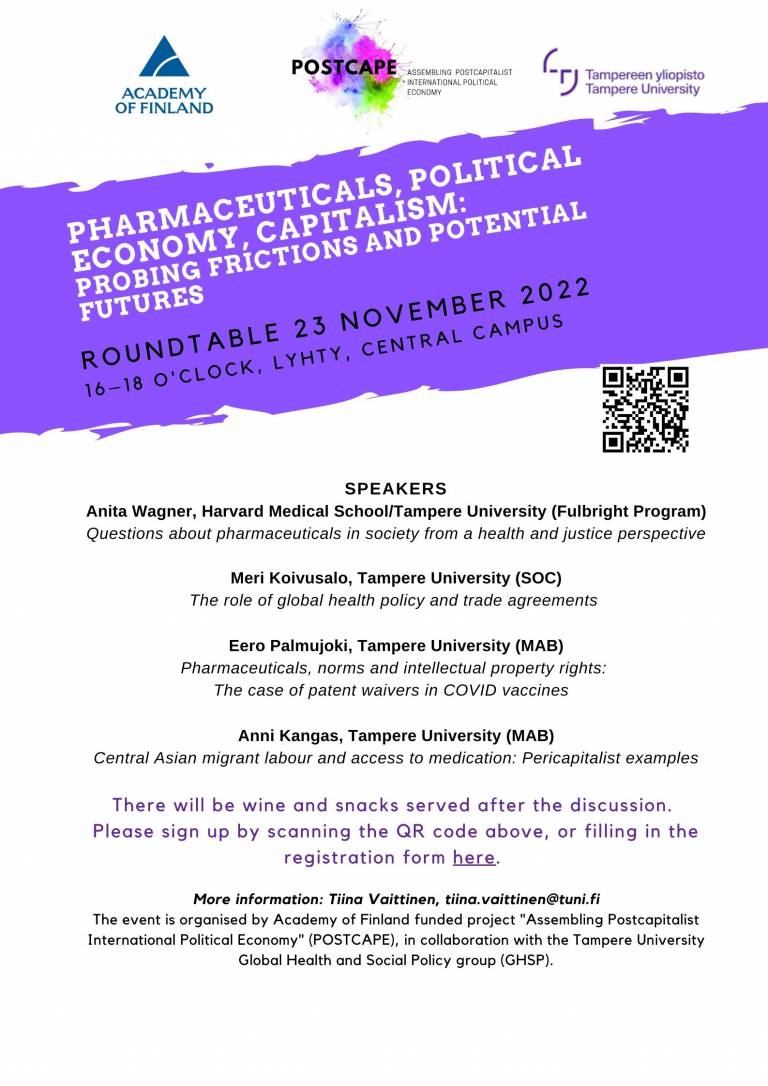 ACADEMY OF FINLAND

POSTCAPE
ASSEMBLING POSTCAPITALIST INTERNATIONAL POLITICAL ECONOMY

Tampereen yliopisto
Tampere University

PHARMACEUTICALS, POLITICAL ECONOMY, CAPITALISM: PROBING FRICTIONS AND POTENTIAL FUTURES

ROUNDTABLE 23 NOVEMBER 2022
16–18 O'CLOCK, LYHTY, CENTRAL CAMPUS

SPEAKERS
Anita Wagner, Harvard Medical School/Tampere University (Fulbright Program)
Questions about pharmaceuticals in society from a health and justice perspective

Meri Koivusalo, Tampere University (SOC)
The role of global health policy and trade agreements

Eero Palmujoki, Tampere University (MAB)
Pharmaceuticals, norms and intellectual property rights: The case of patent waivers in COVID vaccines

Anni Kangas, Tampere University (MAB)
Central Asian migrant labour and access to medication: Pericapitalist examples

There will be wine and snacks served after the discussion. Please sign up by scanning the QR code above, or filling in the registration form here.

More information: Tiina Vaittinen, tiina.vaittinen@tuni.fi
The event is organised by Academy of Finland funded project "Assembling Postcapitalist International Political Economy" (POSTCAPE), in collaboration with the Tampere University Global Health and Social Policy group (GHSP).